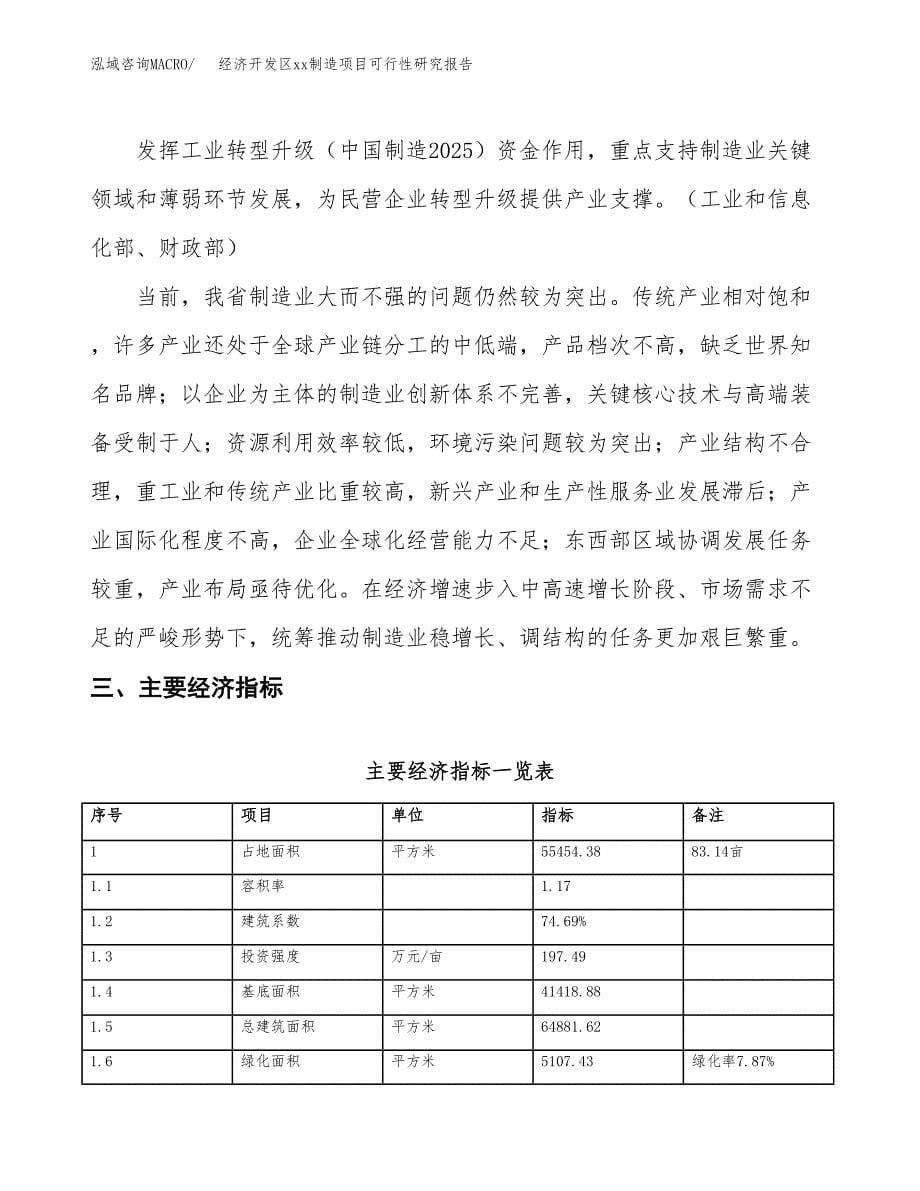 泓域咨询MACRO/　　经济开发区xx制造项目可行性研究报告

发挥工业转型升级（中国制造2025）资金作用，重点支持制造业关键领域和薄弱环节发展，为民营企业转型升级提供产业支撑。（工业和信息化部、财政部）

当前，我省制造业大而不强的问题仍然较为突出。传统产业相对饱和，许多产业还处于全球产业链分工的中低端，产品档次不高，缺乏世界知名品牌；以企业为主体的制造业创新体系不完善，关键核心技术与高端装备受制于人；资源利用效率较低，环境污染问题较为突出；产业结构不合理，重工业和传统产业比重较高，新兴产业和生产性服务业发展滞后；产业国际化程度不高，企业全球化经营能力不足；东西部区域协调发展任务较重，产业布局亟待优化。在经济增速步入中高速增长阶段、市场需求不足的严峻形势下，统筹推动制造业稳增长、调结构的任务更加艰巨繁重。

三、主要经济指标

主要经济指标一览表

| 序号 | 项目 | 单位 | 指标 | 备注 |
|---|---|---|---|---|
| 1 | 占地面积 | 平方米 | 55454.38 | 83.14亩 |
| 1.1 | 容积率 |  | 1.17 |  |
| 1.2 | 建筑系数 |  | 74.69% |  |
| 1.3 | 投资强度 | 万元/亩 | 197.49 |  |
| 1.4 | 基底面积 | 平方米 | 41418.88 |  |
| 1.5 | 总建筑面积 | 平方米 | 64881.62 |  |
| 1.6 | 绿化面积 | 平方米 | 5107.43 | 绿化率7.87% |